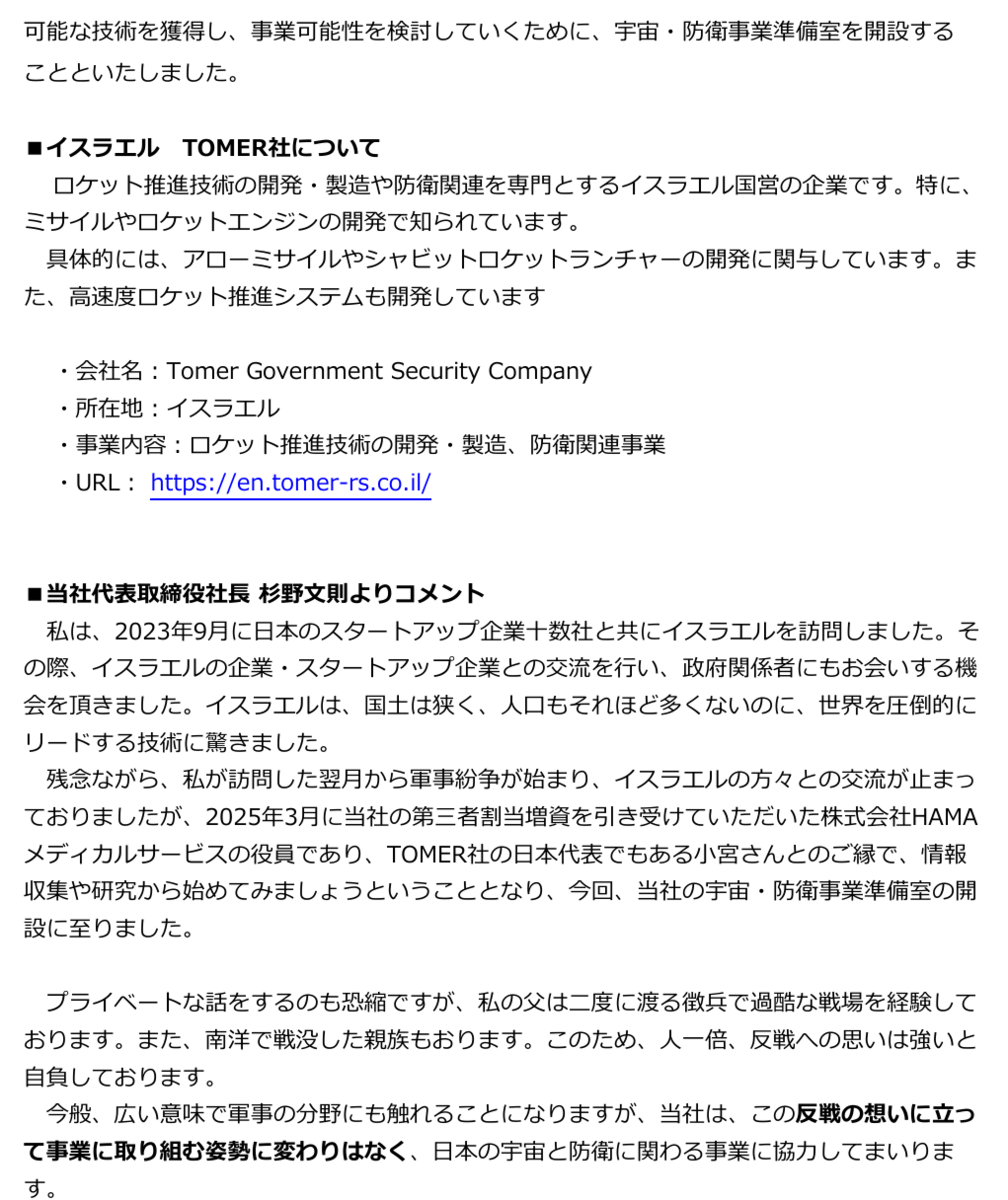 可能な技術を獲得し、事業可能性を検討していくために、宇宙・防衛事業準備室を開設することといたしました。

■イスラエル　TOMER社について
　ロケット推進技術の開発・製造や防衛関連を専門とするイスラエル国営の企業です。特に、ミサイルやロケットエンジンの開発で知られています。
　具体的には、アローミサイルやシャビットロケットランチャーの開発に関与しています。また、高速度ロケット推進システムも開発しています

・会社名：Tomer Government Security Company
・所在地：イスラエル
・事業内容：ロケット推進技術の開発・製造、防衛関連事業
・URL： https://en.tomer-rs.co.il/

■当社代表取締役社長 杉野文則よりコメント
　私は、2023年9月に日本のスタートアップ企業十数社と共にイスラエルを訪問しました。その際、イスラエルの企業・スタートアップ企業との交流を行い、政府関係者にもお会いする機会を頂きました。イスラエルは、国土は狭く、人口もそれほど多くないのに、世界を圧倒的にリードする技術に驚きました。
　残念ながら、私が訪問した翌月から軍事紛争が始まり、イスラエルの方々との交流が止まっておりましたが、2025年3月に当社の第三者割当増資を引き受けていただいた株式会社HAMAメディカルサービスの役員であり、TOMER社の日本代表でもある小宮さんとのご縁で、情報収集や研究から始めてみましょうということとなり、今回、当社の宇宙・防衛事業準備室の開設に至りました。

　プライベートな話をするのも恐縮ですが、私の父は二度に渡る徴兵で過酷な戦場を経験しております。また、南洋で戦没した親族もおります。このため、人一倍、反戦への思いは強いと自負しております。
　今般、広い意味で軍事の分野にも触れることになりますが、当社は、この反戦の想いに立って事業に取り組む姿勢に変わりはなく、日本の宇宙と防衛に関わる事業に協力してまいります。